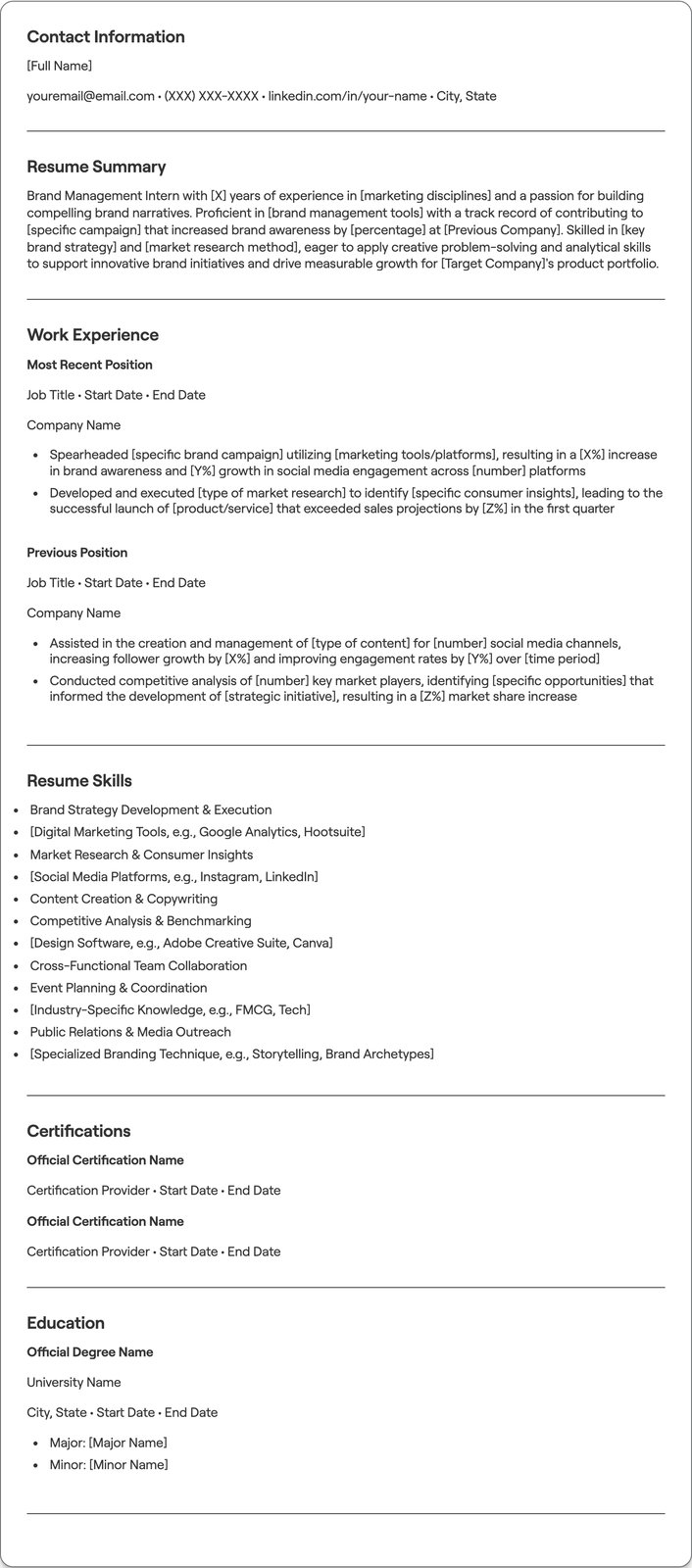 Contact Information

[Full Name]

youremail@email.com • (XXX) XXX-XXXX • linkedin.com/in/your-name • City, State

Resume Summary

Brand Management Intern with [X] years of experience in [marketing disciplines] and a passion for building compelling brand narratives. Proficient in [brand management tools] with a track record of contributing to [specific campaign] that increased brand awareness by [percentage] at [Previous Company]. Skilled in [key brand strategy] and [market research method], eager to apply creative problem-solving and analytical skills to support innovative brand initiatives and drive measurable growth for [Target Company]'s product portfolio.

Work Experience

Most Recent Position

Job Title • Start Date • End Date

Company Name

• Spearheaded [specific brand campaign] utilizing [marketing tools/platforms], resulting in a [X%] increase in brand awareness and [Y%] growth in social media engagement across [number] platforms
• Developed and executed [type of market research] to identify [specific consumer insights], leading to the successful launch of [product/service] that exceeded sales projections by [Z%] in the first quarter

Previous Position

Job Title • Start Date • End Date

Company Name

• Assisted in the creation and management of [type of content] for [number] social media channels, increasing follower growth by [X%] and improving engagement rates by [Y%] over [time period]
• Conducted competitive analysis of [number] key market players, identifying [specific opportunities] that informed the development of [strategic initiative], resulting in a [Z%] market share increase

Resume Skills

• Brand Strategy Development & Execution
• [Digital Marketing Tools, e.g., Google Analytics, Hootsuite]
• Market Research & Consumer Insights
• [Social Media Platforms, e.g., Instagram, LinkedIn]
• Content Creation & Copywriting
• Competitive Analysis & Benchmarking
• [Design Software, e.g., Adobe Creative Suite, Canva]
• Cross-Functional Team Collaboration
• Event Planning & Coordination
• [Industry-Specific Knowledge, e.g., FMCG, Tech]
• Public Relations & Media Outreach
• [Specialized Branding Technique, e.g., Storytelling, Brand Archetypes]

Certifications

Official Certification Name

Certification Provider • Start Date • End Date

Official Certification Name

Certification Provider • Start Date • End Date

Education

Official Degree Name

University Name

City, State • Start Date • End Date

• Major: [Major Name]
• Minor: [Minor Name]